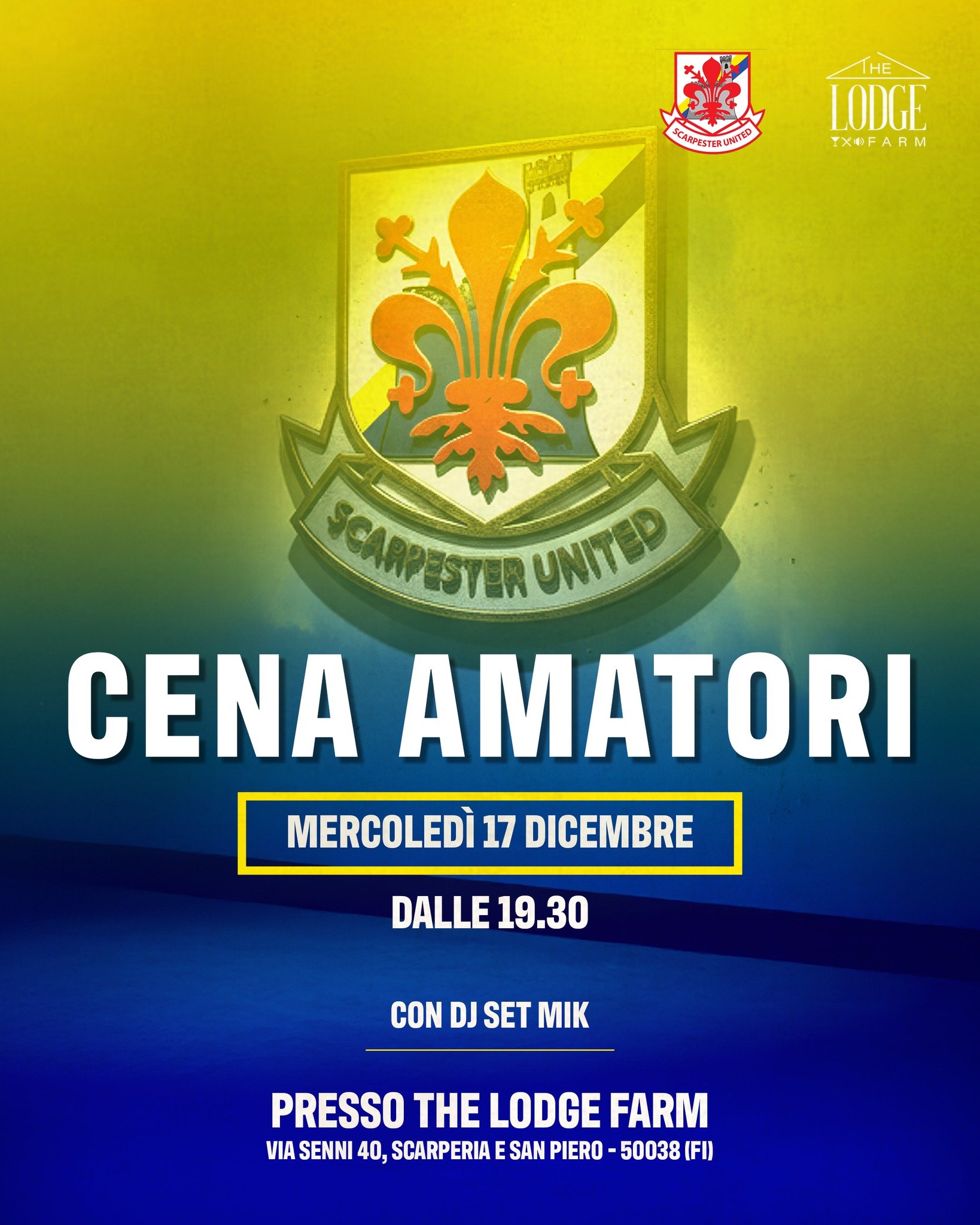 SCARPESTER UNITED

THE LODGE FARM

SCARPESTER UNITED

CENA AMATORI

MERCOLEDÌ 17 DICEMBRE

DALLE 19.30

CON DJ SET MIK

PRESSO THE LODGE FARM
VIA SENNI 40, SCARPERIA E SAN PIERO - 50038 (FI)